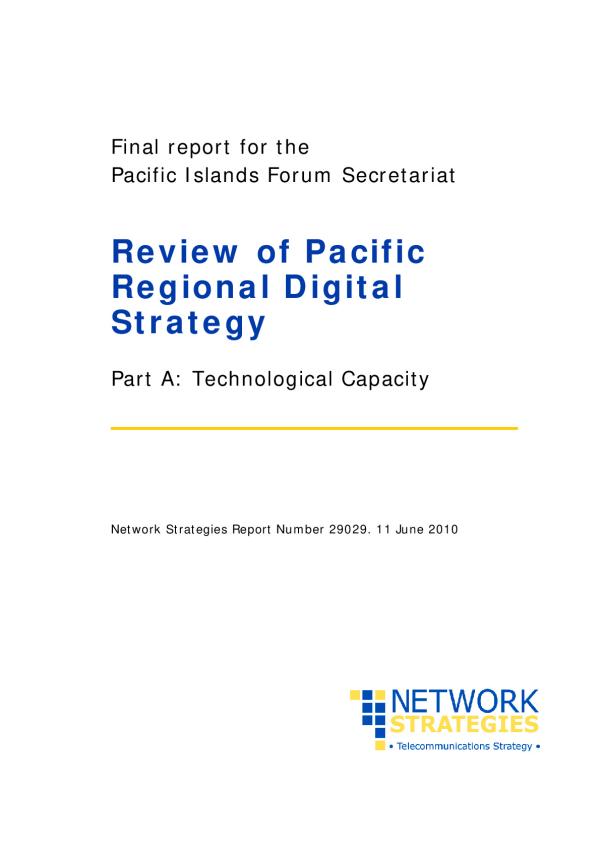 Final report for the
Pacific Islands Forum Secretariat

Review of Pacific Regional Digital Strategy

Part A: Technological Capacity

Network Strategies Report Number 29029. 11 June 2010

NETWORK
STRATEGIES
• Telecommunications Strategy •